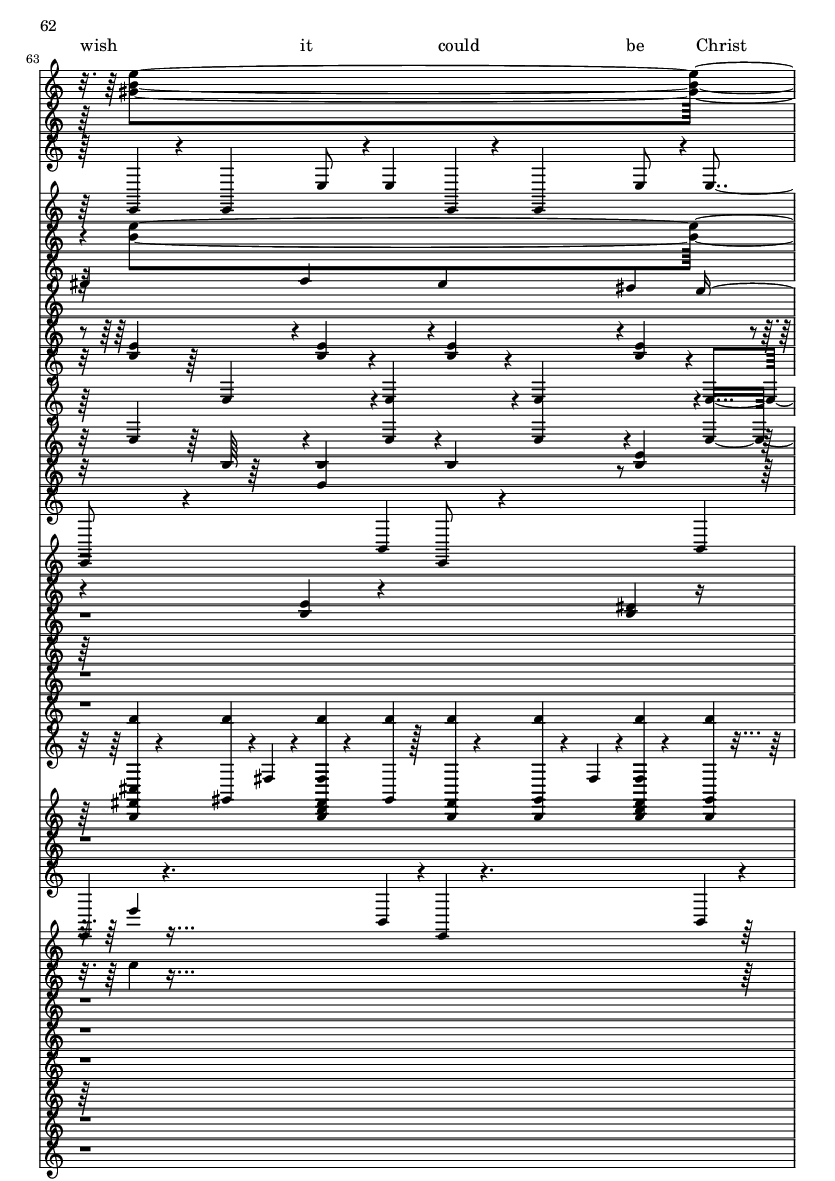 62

wish it could be Christ

63